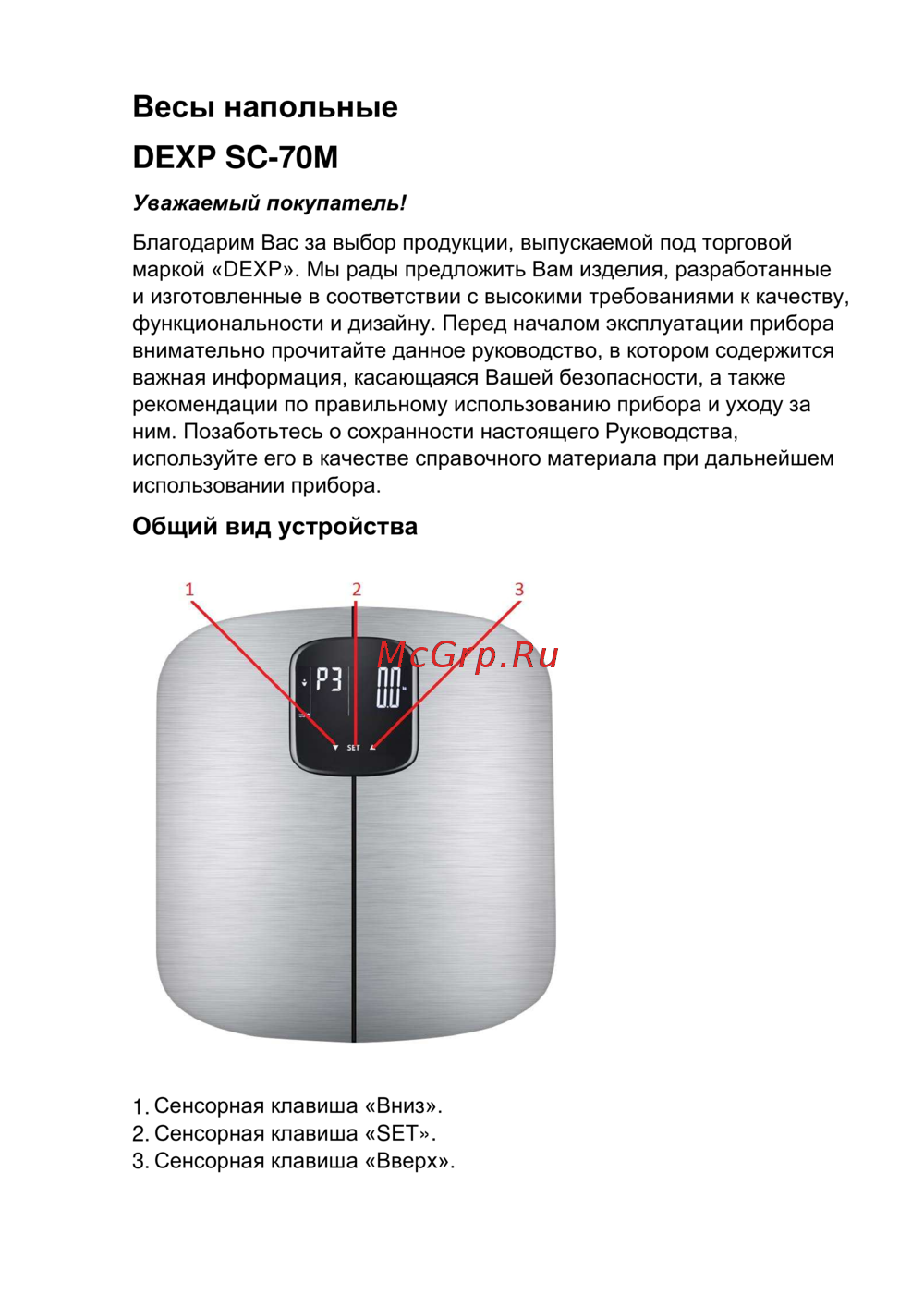 Весы напольные

DEXP SC-70M

Уважаемый покупатель!

Благодарим Вас за выбор продукции, выпускаемой под торговой маркой «DEXP». Мы рады предложить Вам изделия, разработанные и изготовленные в соответствии с высокими требованиями к качеству, функциональности и дизайну. Перед началом эксплуатации прибора внимательно прочитайте данное руководство, в котором содержится важная информация, касающаяся Вашей безопасности, а также рекомендации по правильному использованию прибора и уходу за ним. Позаботьтесь о сохранности настоящего Руководства, используйте его в качестве справочного материала при дальнейшем использовании прибора.

Общий вид устройства

1

2

3

McGrp.Ru

P3

0.0

SET

1. Сенсорная клавиша «Вниз».
2. Сенсорная клавиша «SET».
3. Сенсорная клавиша «Вверх».